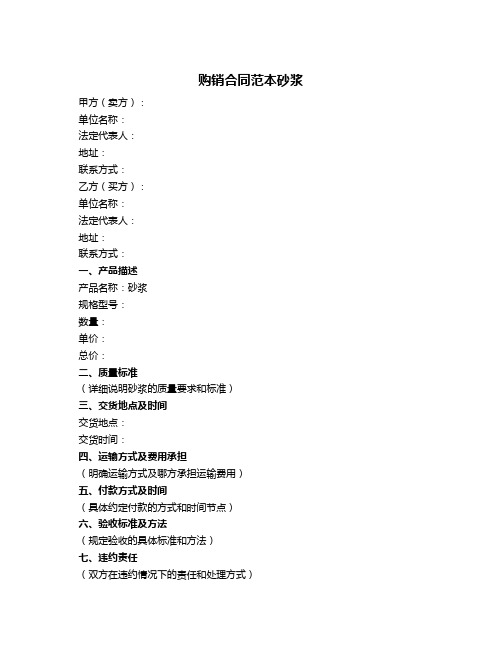 购销合同范本砂浆

甲方（卖方）：
单位名称：
法定代表人：
地址：
联系方式：
乙方（买方）：
单位名称：
法定代表人：
地址：
联系方式：

一、产品描述
产品名称：砂浆
规格型号：
数量：
单价：
总价：

二、质量标准
（详细说明砂浆的质量要求和标准）

三、交货地点及时间
交货地点：
交货时间：

四、运输方式及费用承担
（明确运输方式及哪方承担运输费用）

五、付款方式及时间
（具体约定付款的方式和时间节点）

六、验收标准及方法
（规定验收的具体标准和方法）

七、违约责任
（双方在违约情况下的责任和处理方式）